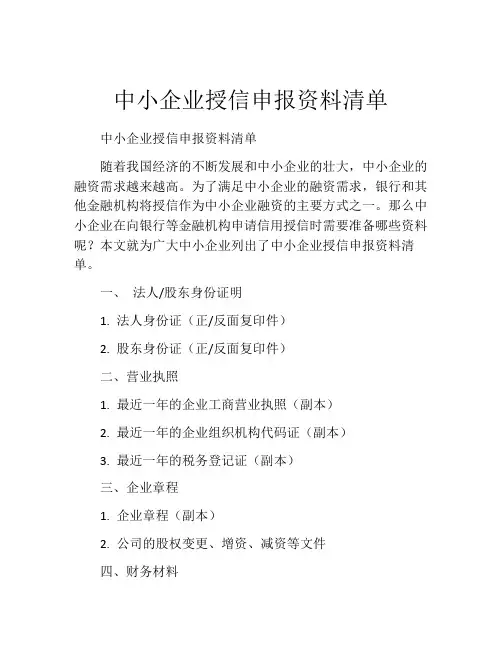 中小企业授信申报资料清单

中小企业授信申报资料清单

随着我国经济的不断发展和中小企业的壮大，中小企业的融资需求越来越高。为了满足中小企业的融资需求，银行和其他金融机构将授信作为中小企业融资的主要方式之一。那么中小企业在向银行等金融机构申请信用授信时需要准备哪些资料呢？本文就为广大中小企业列出了中小企业授信申报资料清单。

一、 法人/股东身份证明

1. 法人身份证（正/反面复印件）

2. 股东身份证（正/反面复印件）

二、营业执照

1. 最近一年的企业工商营业执照（副本）

2. 最近一年的企业组织机构代码证（副本）

3. 最近一年的税务登记证（副本）

三、企业章程

1. 企业章程（副本）

2. 公司的股权变更、增资、减资等文件

四、财务材料